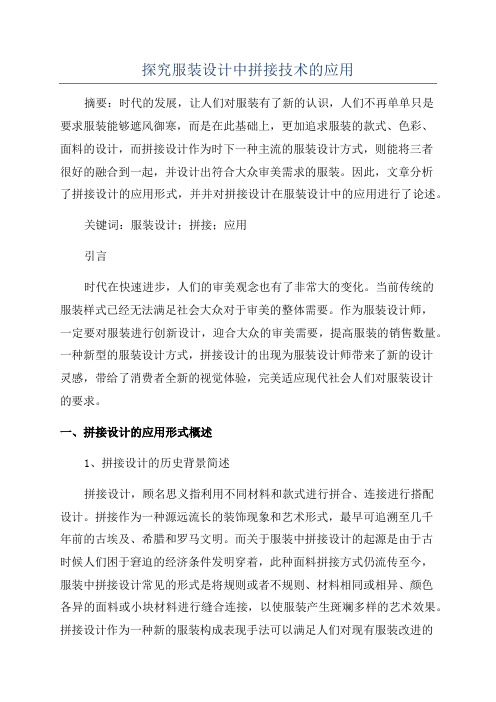 探究服装设计中拼接技术的应用

摘要：时代的发展，让人们对服装有了新的认识，人们不再单单只是要求服装能够遮风御寒，而是在此基础上，更加追求服装的款式、色彩、面料的设计，而拼接设计作为时下一种主流的服装设计方式，则能将三者很好的融合到一起，并设计出符合大众审美需求的服装。因此，文章分析了拼接设计的应用形式，并并对拼接设计在服装设计中的应用进行了论述。

关键词：服装设计；拼接；应用

引言

时代在快速进步，人们的审美观念也有了非常大的变化。当前传统的服装样式已经无法满足社会大众对于审美的整体需要。作为服装设计师，一定要对服装进行创新设计，迎合大众的审美需要，提高服装的销售数量。一种新型的服装设计方式，拼接设计的出现为服装设计师带来了新的设计灵感，带给了消费者全新的视觉体验，完美适应现代社会人们对服装设计的要求。

一、拼接设计的应用形式概述

1、拼接设计的历史背景简述

拼接设计，顾名思义指利用不同材料和款式进行拼合、连接进行搭配设计。拼接作为一种源远流长的装饰现象和艺术形式，最早可追溯至几千年前的古埃及、希腊和罗马文明。而关于服装中拼接设计的起源是由于古时候人们困于窘迫的经济条件发明穿着，此种面料拼接方式仍流传至今，服装中拼接设计常见的形式是将规则或者不规则、材料相同或相异、颜色各异的面料或小块材料进行缝合连接，以使服装产生斑斓多样的艺术效果。拼接设计作为一种新的服装构成表现手法可以满足人们对现有服装改进的